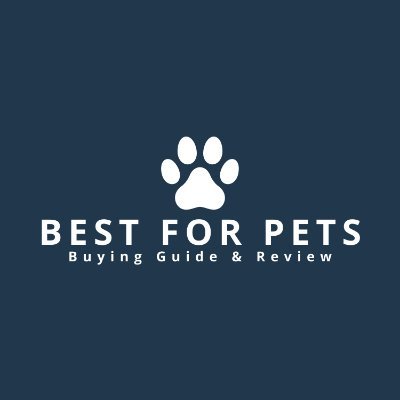 BEST FOR PETS
Buying Guide & Review